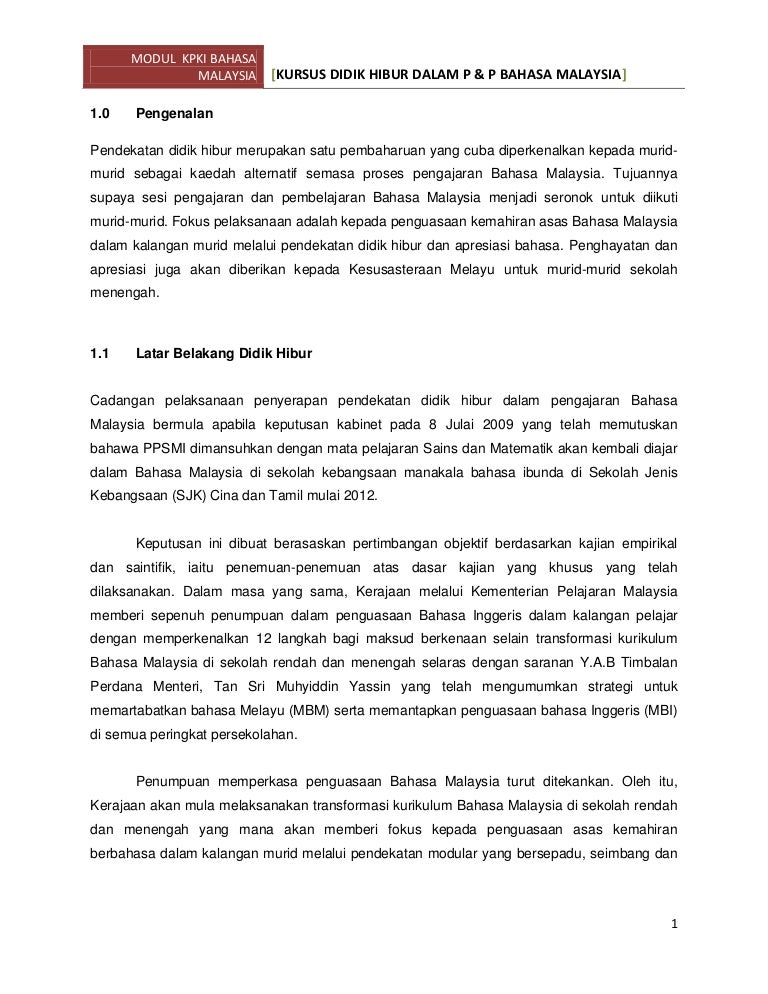 MODUL KPKI BAHASA MALAYSIA [KURSUS DIDIK HIBUR DALAM P & P BAHASA MALAYSIA]

1.0 Pengenalan

Pendekatan didik hibur merupakan satu pembaharuan yang cuba diperkenalkan kepada murid-murid sebagai kaedah alternatif semasa proses pengajaran Bahasa Malaysia. Tujuannya supaya sesi pengajaran dan pembelajaran Bahasa Malaysia menjadi seronok untuk diikuti murid-murid. Fokus pelaksanaan adalah kepada penguasaan kemahiran asas Bahasa Malaysia dalam kalangan murid melalui pendekatan didik hibur dan apresiasi bahasa. Penghayatan dan apresiasi juga akan diberikan kepada Kesusasteraan Melayu untuk murid-murid sekolah menengah.

1.1 Latar Belakang Didik Hibur

Cadangan pelaksanaan penyerapan pendekatan didik hibur dalam pengajaran Bahasa Malaysia bermula apabila keputusan kabinet pada 8 Julai 2009 yang telah memutuskan bahawa PPSMI dimansuhkan dengan mata pelajaran Sains dan Matematik akan kembali diajar dalam Bahasa Malaysia di sekolah kebangsaan manakala bahasa ibunda di Sekolah Jenis Kebangsaan (SJK) Cina dan Tamil mulai 2012.

Keputusan ini dibuat berasaskan pertimbangan objektif berdasarkan kajian empirikal dan saintifik, iaitu penemuan-penemuan atas dasar kajian yang khusus yang telah dilaksanakan. Dalam masa yang sama, Kerajaan melalui Kementerian Pelajaran Malaysia memberi sepenuh penumpuan dalam penguasaan Bahasa Inggeris dalam kalangan pelajar dengan memperkenalkan 12 langkah bagi maksud berkenaan selain transformasi kurikulum Bahasa Malaysia di sekolah rendah dan menengah selaras dengan saranan Y.A.B Timbalan Perdana Menteri, Tan Sri Muhyiddin Yassin yang telah mengumumkan strategi untuk memartabatkan bahasa Melayu (MBM) serta memantapkan penguasaan bahasa Inggeris (MBI) di semua peringkat persekolahan.

Penumpuan memperkasa penguasaan Bahasa Malaysia turut ditekankan. Oleh itu, Kerajaan akan mula melaksanakan transformasi kurikulum Bahasa Malaysia di sekolah rendah dan menengah yang mana akan memberi fokus kepada penguasaan asas kemahiran berbahasa dalam kalangan murid melalui pendekatan modular yang bersepadu, seimbang dan

1